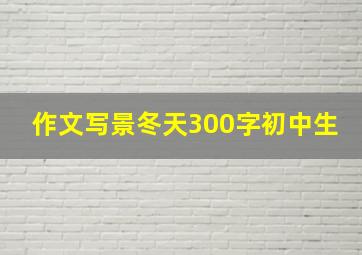 作文写景冬天300字初中生